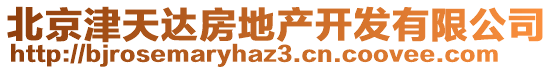 北京津天达房地产开发有限公司
http://bjrosemaryhaz3.cn.coovee.com